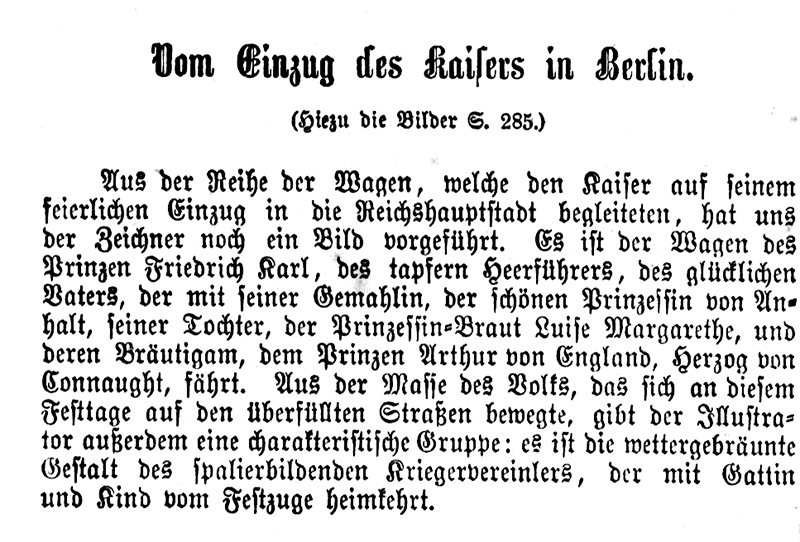 Vom Einzug des Kaisers in Berlin.

(Hiezu die Bilder S. 285.)

Aus der Reihe der Wagen, welche den Kaiser auf seinem feierlichen Einzug in die Reichshauptstadt begleiteten, hat uns der Zeichner noch ein Bild vorgeführt. Es ist der Wagen des Prinzen Friedrich Karl, des tapfern Heerführers, des glücklichen Vaters, der mit seiner Gemahlin, der schönen Prinzessin von Anhalt, seiner Tochter, der Prinzessin-Braut Luise Margarethe, und deren Bräutigam, dem Prinzen Arthur von England, Herzog von Connaught, fährt. Aus der Masse des Volks, das sich an diesem Festtage auf den überfüllten Straßen bewegte, gibt der Illustrator außerdem eine charakteristische Gruppe: es ist die wettergebräunte Gestalt des spalierbildenden Kriegervereinlers, der mit Gattin und Kind vom Festzuge heimkehrt.